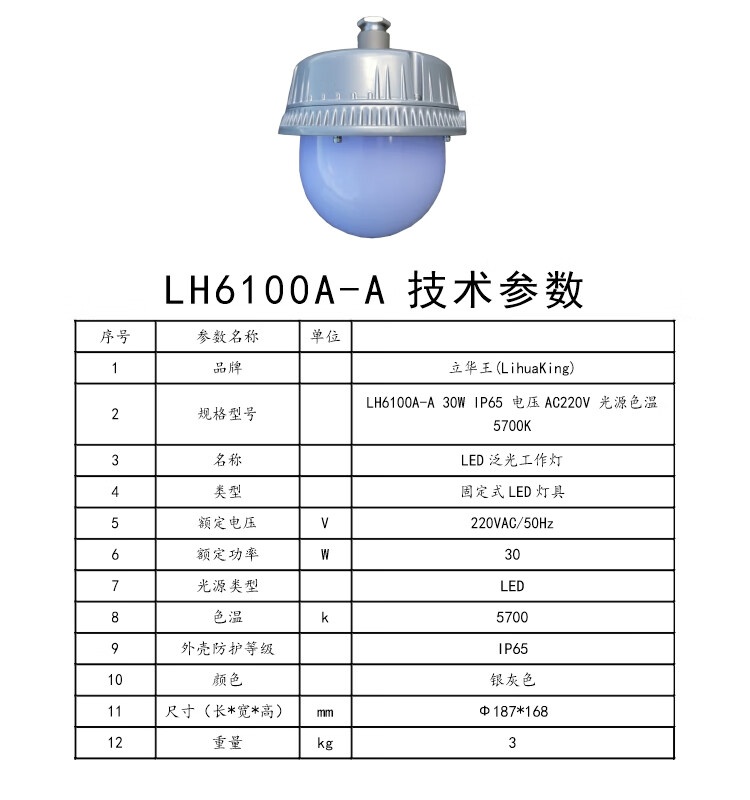 LH6100A-A 技术参数

| 序号 | 参数名称 | 单位 | |
|---|---|---|---|
| 1 | 品牌 | | 立华王(LihuaKing) |
| 2 | 规格型号 | | LH6100A-A 30W IP65 电压 AC220V 光源色温 5700K |
| 3 | 名称 | | LED 泛光工作灯 |
| 4 | 类型 | | 固定式 LED 灯具 |
| 5 | 额定电压 | V | 220VAC/50Hz |
| 6 | 额定功率 | W | 30 |
| 7 | 光源类型 | | LED |
| 8 | 色温 | k | 5700 |
| 9 | 外壳防护等级 | | IP65 |
| 10 | 颜色 | | 银灰色 |
| 11 | 尺寸（长*宽*高） | mm | Φ187*168 |
| 12 | 重量 | kg | 3 |